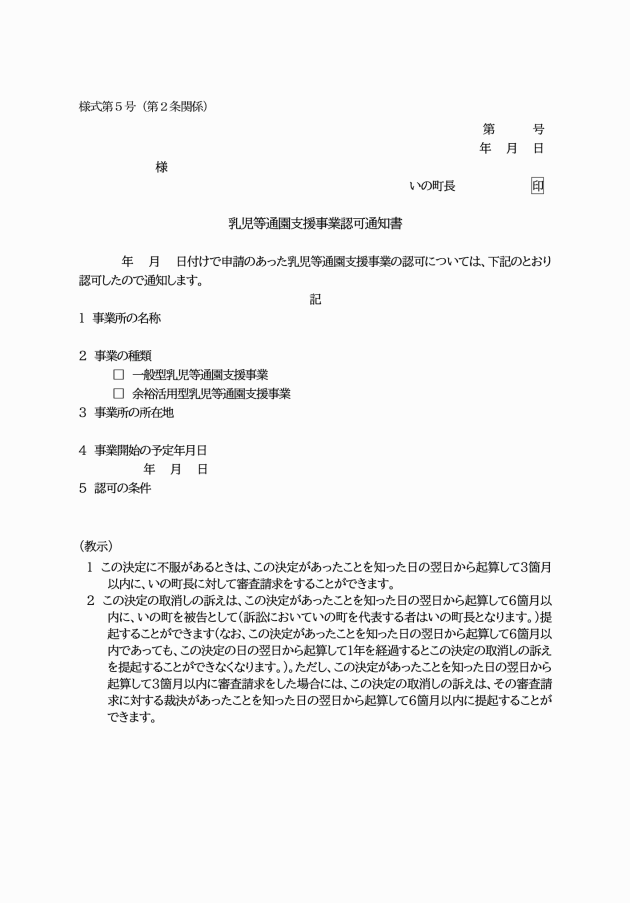 様式第5号（第2条関係）

第　号
年　月　日

様

いの町長　印

乳児等通園支援事業認可通知書

年　月　日付けで申請のあった乳児等通園支援事業の認可については、下記のとおり認可したので通知します。

記

1 事業所の名称

2 事業の種類
☐ 一般型乳児等通園支援事業
☐ 余裕活用型乳児等通園支援事業

3 事業所の所在地

4 事業開始の予定年月日
年　月　日

5 認可の条件

（教示）
1 この決定に不服があるときは、この決定があったことを知った日の翌日から起算して3箇月以内に、いの町長に対して審査請求をすることができます。
2 この決定の取消しの訴えは、この決定があったことを知った日の翌日から起算して6箇月以内に、いの町を被告として（訴訟においていの町を代表する者はいの町長となります。）提起することができます（なお、この決定があったことを知った日の翌日から起算して6箇月以内であっても、この決定の日の翌日から起算して1年を経過するとこの決定の取消しの訴えを提起することができなくなります。）。ただし、この決定があったことを知った日の翌日から起算して3箇月以内に審査請求をした場合には、この決定の取消しの訴えは、その審査請求に対する裁決があったことを知った日の翌日から起算して6箇月以内に提起することができます。